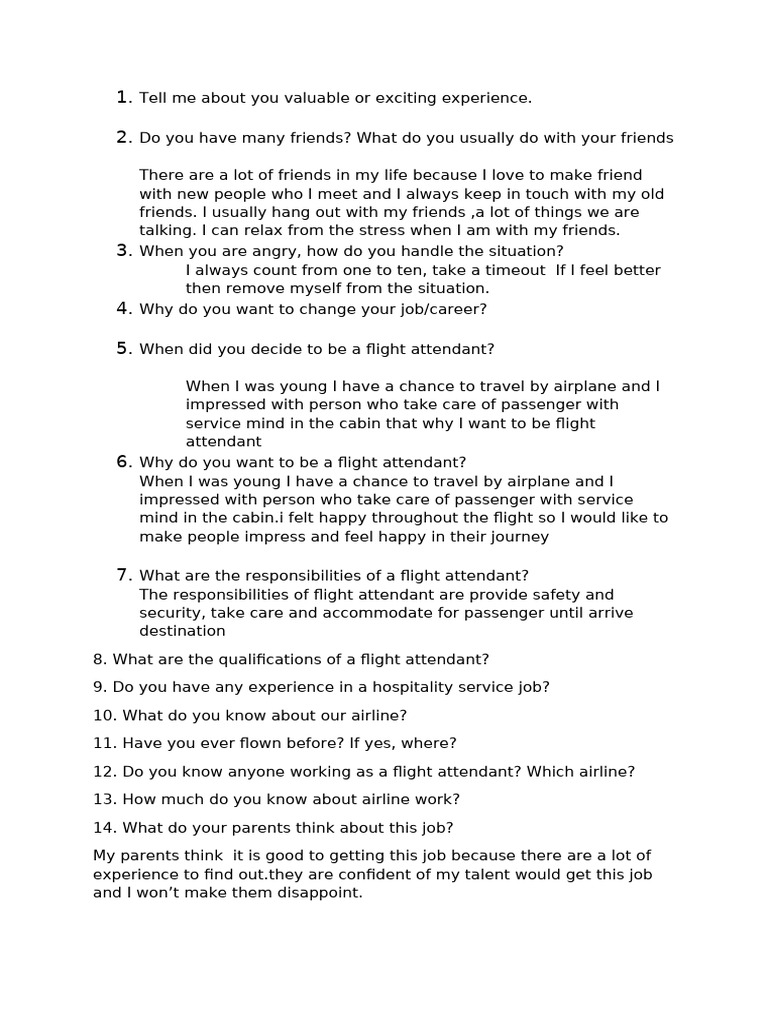 1. Tell me about you valuable or exciting experience.

2. Do you have many friends? What do you usually do with your friends

There are a lot of friends in my life because I love to make friend with new people who I meet and I always keep in touch with my old friends. I usually hang out with my friends ,a lot of things we are talking. I can relax from the stress when I am with my friends.

3. When you are angry, how do you handle the situation?
I always count from one to ten, take a timeout If I feel better then remove myself from the situation.

4. Why do you want to change your job/career?

5. When did you decide to be a flight attendant?

When I was young I have a chance to travel by airplane and I impressed with person who take care of passenger with service mind in the cabin that why I want to be flight attendant

6. Why do you want to be a flight attendant?
When I was young I have a chance to travel by airplane and I impressed with person who take care of passenger with service mind in the cabin.i felt happy throughout the flight so I would like to make people impress and feel happy in their journey

7. What are the responsibilities of a flight attendant?
The responsibilities of flight attendant are provide safety and security, take care and accommodate for passenger until arrive destination

8. What are the qualifications of a flight attendant?

9. Do you have any experience in a hospitality service job?

10. What do you know about our airline?

11. Have you ever flown before? If yes, where?

12. Do you know anyone working as a flight attendant? Which airline?

13. How much do you know about airline work?

14. What do your parents think about this job?

My parents think it is good to getting this job because there are a lot of experience to find out.they are confident of my talent would get this job and I won't make them disappoint.